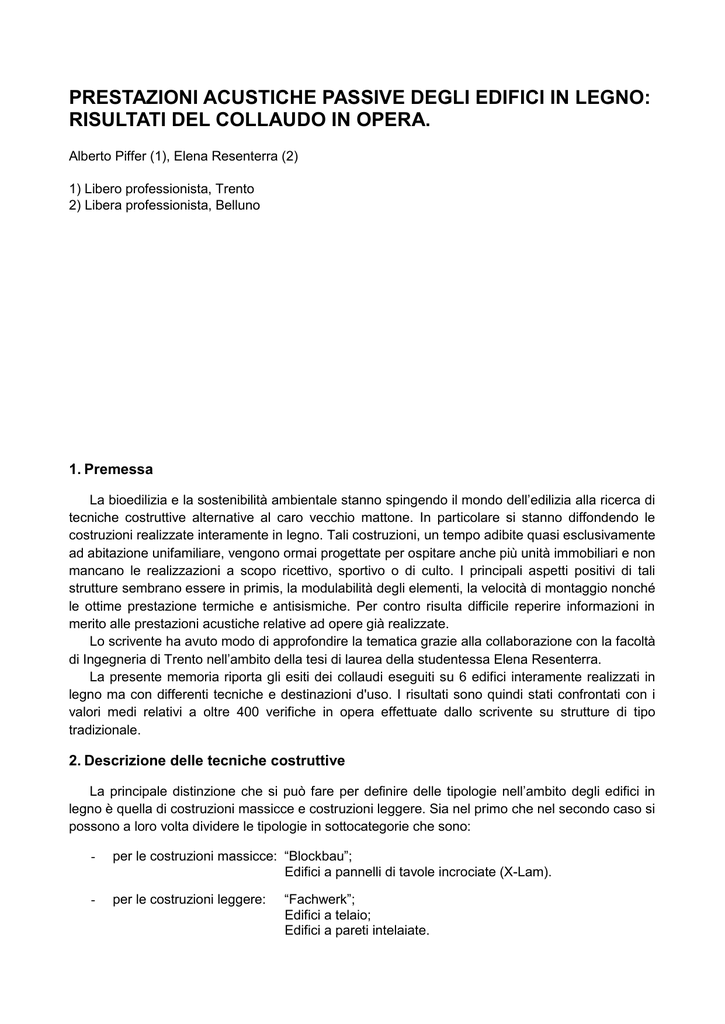 PRESTAZIONI ACUSTICHE PASSIVE DEGLI EDIFICI IN LEGNO: RISULTATI DEL COLLAUDO IN OPERA.

Alberto Piffer (1), Elena Resenterra (2)

1) Libero professionista, Trento
2) Libera professionista, Belluno

1. Premessa

La bioedilizia e la sostenibilità ambientale stanno spingendo il mondo dell'edilizia alla ricerca di tecniche costruttive alternative al caro vecchio mattone. In particolare si stanno diffondendo le costruzioni realizzate interamente in legno. Tali costruzioni, un tempo adibite quasi esclusivamente ad abitazione unifamiliare, vengono ormai progettate per ospitare anche più unità immobiliari e non mancano le realizzazioni a scopo ricettivo, sportivo o di culto. I principali aspetti positivi di tali strutture sembrano essere in primis, la modulabilità degli elementi, la velocità di montaggio nonché le ottime prestazione termiche e antisismiche. Per contro risulta difficile reperire informazioni in merito alle prestazioni acustiche relative ad opere già realizzate.

Lo scrivente ha avuto modo di approfondire la tematica grazie alla collaborazione con la facoltà di Ingegneria di Trento nell'ambito della tesi di laurea della studentessa Elena Resenterra.

La presente memoria riporta gli esiti dei collaudi eseguiti su 6 edifici interamente realizzati in legno ma con differenti tecniche e destinazioni d'uso. I risultati sono quindi stati confrontati con i valori medi relativi a oltre 400 verifiche in opera effettuate dallo scrivente su strutture di tipo tradizionale.

2. Descrizione delle tecniche costruttive

La principale distinzione che si può fare per definire delle tipologie nell'ambito degli edifici in legno è quella di costruzioni massicce e costruzioni leggere. Sia nel primo che nel secondo caso si possono a loro volta dividere le tipologie in sottocategorie che sono:

- per le costruzioni massicce: "Blockbau";
Edifici a pannelli di tavole incrociate (X-Lam).

- per le costruzioni leggere: "Fachwerk";
Edifici a telaio;
Edifici a pareti intelaiate.